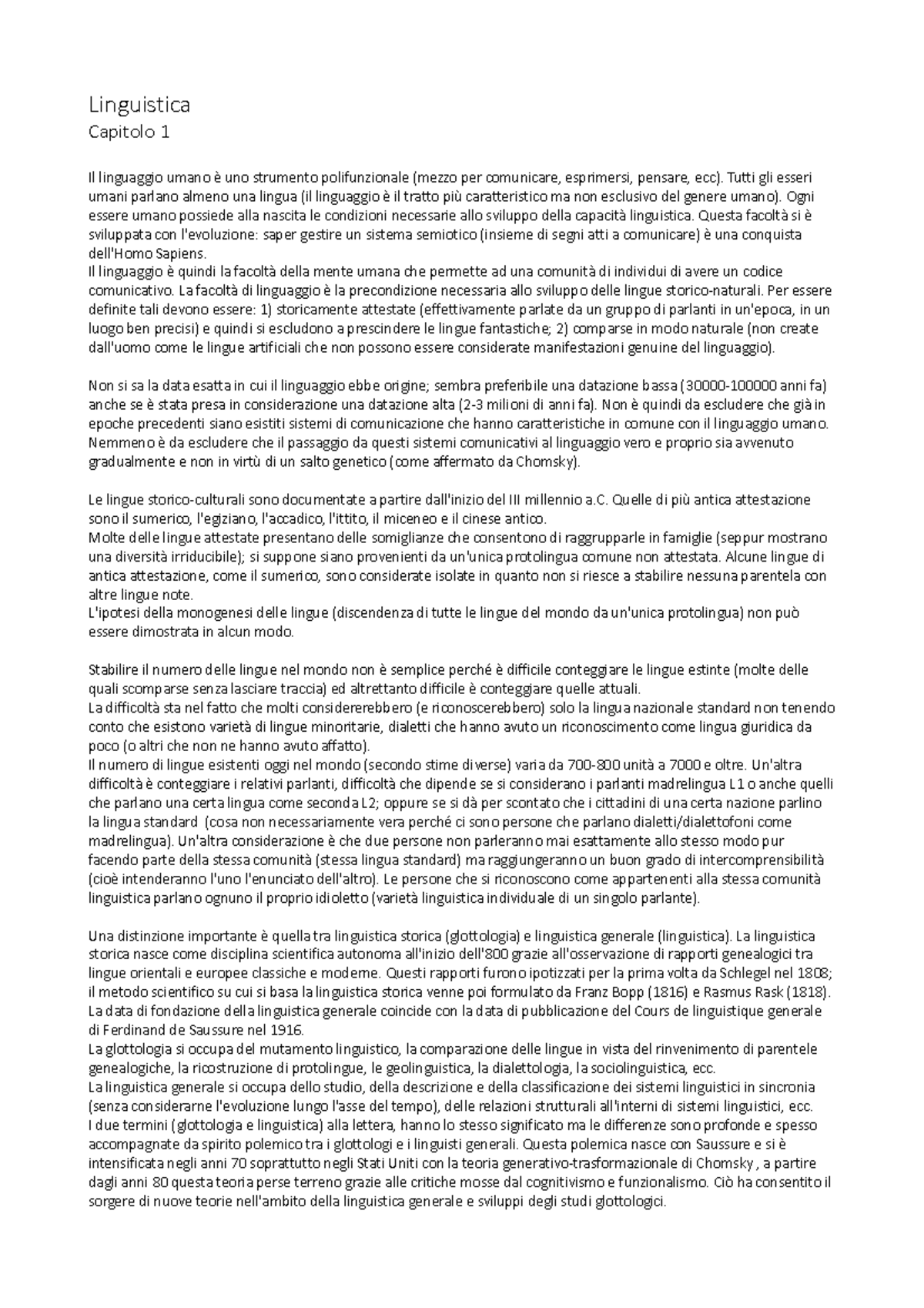 Linguistica
Capitolo 1

Il linguaggio umano è uno strumento polifunzionale (mezzo per comunicare, esprimersi, pensare, ecc). Tutti gli esseri umani parlano almeno una lingua (il linguaggio è il tratto più caratteristico ma non esclusivo del genere umano). Ogni essere umano possiede alla nascita le condizioni necessarie allo sviluppo della capacità linguistica. Questa facoltà si è sviluppata con l'evoluzione: saper gestire un sistema semiotico (insieme di segni atti a comunicare) è una conquista dell'Homo Sapiens.
Il linguaggio è quindi la facoltà della mente umana che permette ad una comunità di individui di avere un codice comunicativo. La facoltà di linguaggio è la precondizione necessaria allo sviluppo delle lingue storico-naturali. Per essere definite tali devono essere: 1) storicamente attestate (effettivamente parlate da un gruppo di parlanti in un'epoca, in un luogo ben precisi) e quindi si escludono a prescindere le lingue fantastiche; 2) comparse in modo naturale (non create dall'uomo come le lingue artificiali che non possono essere considerate manifestazioni genuine del linguaggio).

Non si sa la data esatta in cui il linguaggio ebbe origine; sembra preferibile una datazione bassa (30000-100000 anni fa) anche se è stata presa in considerazione una datazione alta (2-3 milioni di anni fa). Non è quindi da escludere che già in epoche precedenti siano esistiti sistemi di comunicazione che hanno caratteristiche in comune con il linguaggio umano. Nemmeno è da escludere che il passaggio da questi sistemi comunicativi al linguaggio vero e proprio sia avvenuto gradualmente e non in virtù di un salto genetico (come affermato da Chomsky).

Le lingue storico-culturali sono documentate a partire dall'inizio del III millennio a.C. Quelle di più antica attestazione sono il sumerico, l'egiziano, l'accadico, l'ittito, il miceneo e il cinese antico.
Molte delle lingue attestate presentano delle somiglianze che consentono di raggrupparle in famiglie (seppur mostrano una diversità irriducibile); si suppone siano provenienti da un'unica protolingua comune non attestata. Alcune lingue di antica attestazione, come il sumerico, sono considerate isolate in quanto non si riesce a stabilire nessuna parentela con altre lingue note.
L'ipotesi della monogenesi delle lingue (discendenza di tutte le lingue del mondo da un'unica protolingua) non può essere dimostrata in alcun modo.

Stabilire il numero delle lingue nel mondo non è semplice perché è difficile conteggiare le lingue estinte (molte delle quali scomparse senza lasciare traccia) ed altrettanto difficile è conteggiare quelle attuali.
La difficoltà sta nel fatto che molti considererebbero (e riconoscerebbero) solo la lingua nazionale standard non tenendo conto che esistono varietà di lingue minoritarie, dialetti che hanno avuto un riconoscimento come lingua giuridica da poco (o altri che non ne hanno avuto affatto).
Il numero di lingue esistenti oggi nel mondo (secondo stime diverse) varia da 700-800 unità a 7000 e oltre. Un'altra difficoltà è conteggiare i relativi parlanti, difficoltà che dipende se si considerano i parlanti madrelingua L1 o anche quelli che parlano una certa lingua come seconda L2; oppure se si dà per scontato che i cittadini di una certa nazione parlino la lingua standard (cosa non necessariamente vera perché ci sono persone che parlano dialetti/dialettofoni come madrelingua). Un'altra considerazione è che due persone non parleranno mai esattamente allo stesso modo pur facendo parte della stessa comunità (stessa lingua standard) ma raggiungeranno un buon grado di intercomprensibilità (cioè intenderanno l'uno l'enunciato dell'altro). Le persone che si riconoscono come appartenenti alla stessa comunità linguistica parlano ognuno il proprio idioletto (varietà linguistica individuale di un singolo parlante).

Una distinzione importante è quella tra linguistica storica (glottologia) e linguistica generale (linguistica). La linguistica storica nasce come disciplina scientifica autonoma all'inizio dell'800 grazie all'osservazione di rapporti genealogici tra lingue orientali e europee classiche e moderne. Questi rapporti furono ipotizzati per la prima volta da Schlegel nel 1808; il metodo scientifico su cui si basa la linguistica storica venne poi formulato da Franz Bopp (1816) e Rasmus Rask (1818).
La data di fondazione della linguistica generale coincide con la data di pubblicazione del Cours de linguistique generale di Ferdinand de Saussure nel 1916.
La glottologia si occupa del mutamento linguistico, la comparazione delle lingue in vista del rinvenimento di parentele genealogiche, la ricostruzione di protolingue, le geolinguistica, la dialettologia, la sociolinguistica, ecc.
La linguistica generale si occupa dello studio, della descrizione e della classificazione dei sistemi linguistici in sincronia (senza considerarne l'evoluzione lungo l'asse del tempo), delle relazioni strutturali all'interni di sistemi linguistici, ecc.
I due termini (glottologia e linguistica) alla lettera, hanno lo stesso significato ma le differenze sono profonde e spesso accompagnate da spirito polemico tra i glottologi e i linguisti generali. Questa polemica nasce con Saussure e si è intensificata negli anni 70 soprattutto negli Stati Uniti con la teoria generativo-trasformazionale di Chomsky , a partire dagli anni 80 questa teoria perse terreno grazie alle critiche mosse dal cognitivismo e funzionalismo. Ciò ha consentito il sorgere di nuove teorie nell'ambito della linguistica generale e sviluppi degli studi glottologici.